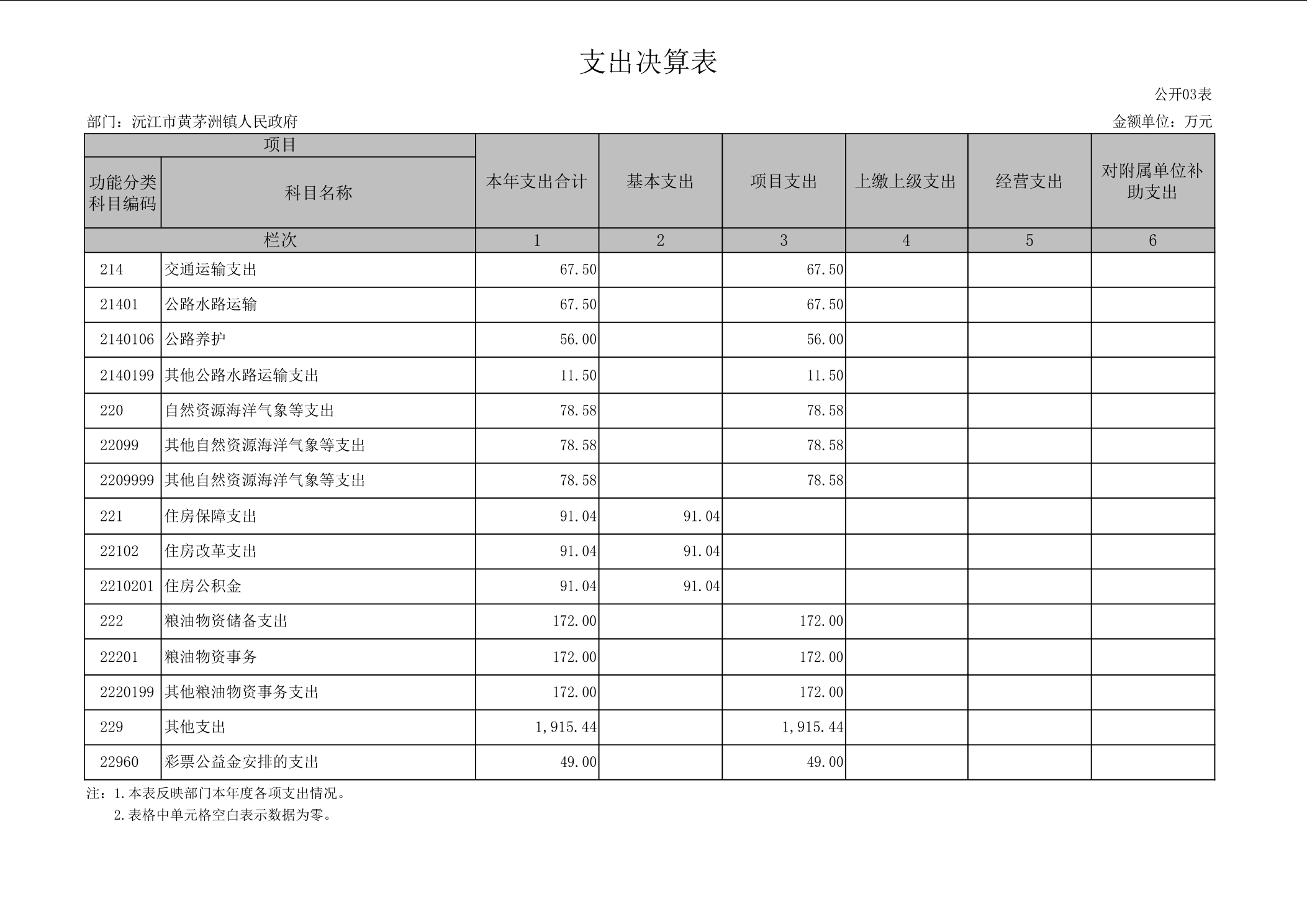 支出决算表

公开03表

部门：沅江市黄茅洲镇人民政府

金额单位：万元

| 项目 | | 本年支出合计 | 基本支出 | 项目支出 | 上缴上级支出 | 经营支出 | 对附属单位补助支出 |
|---|---|---|---|---|---|---|---|
| 功能分类科目编码 | 科目名称 | | | | | | |
| 栏次 | | 1 | 2 | 3 | 4 | 5 | 6 |
| 214 | 交通运输支出 | 67.50 | | 67.50 | | | |
| 21401 | 公路水路运输 | 67.50 | | 67.50 | | | |
| 2140106 | 公路养护 | 56.00 | | 56.00 | | | |
| 2140199 | 其他公路水路运输支出 | 11.50 | | 11.50 | | | |
| 220 | 自然资源海洋气象等支出 | 78.58 | | 78.58 | | | |
| 22099 | 其他自然资源海洋气象等支出 | 78.58 | | 78.58 | | | |
| 2209999 | 其他自然资源海洋气象等支出 | 78.58 | | 78.58 | | | |
| 221 | 住房保障支出 | 91.04 | 91.04 | | | | |
| 22102 | 住房改革支出 | 91.04 | 91.04 | | | | |
| 2210201 | 住房公积金 | 91.04 | 91.04 | | | | |
| 222 | 粮油物资储备支出 | 172.00 | | 172.00 | | | |
| 22201 | 粮油物资事务 | 172.00 | | 172.00 | | | |
| 2220199 | 其他粮油物资事务支出 | 172.00 | | 172.00 | | | |
| 229 | 其他支出 | 1,915.44 | | 1,915.44 | | | |
| 22960 | 彩票公益金安排的支出 | 49.00 | | 49.00 | | | |

注：1.本表反映部门本年度各项支出情况。
2.表格中单元格空白表示数据为零。